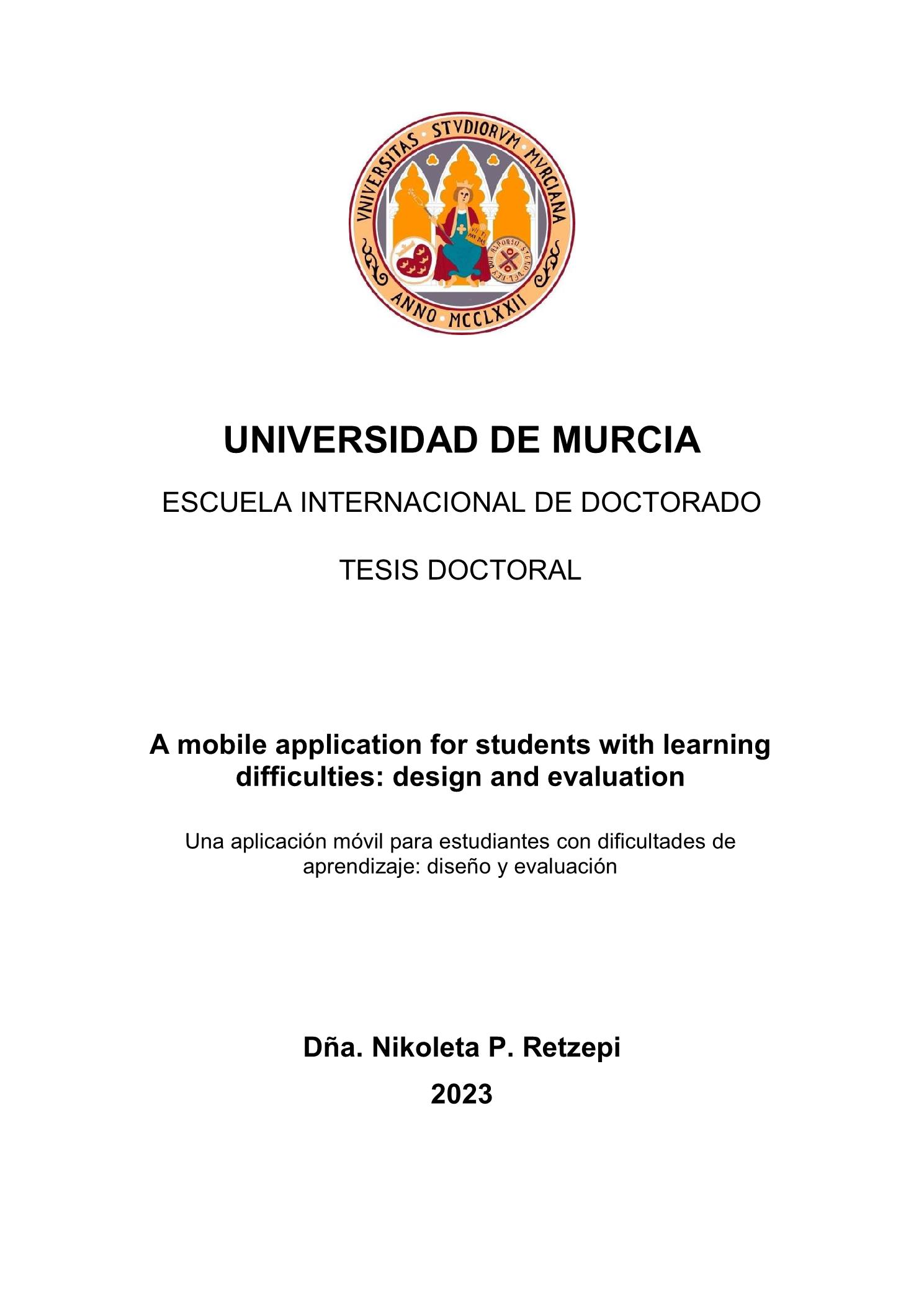 VNIVERSITAS STVDIORVM MVRCIANA
ANNO MCCLXXII

UNIVERSIDAD DE MURCIA

ESCUELA INTERNACIONAL DE DOCTORADO

TESIS DOCTORAL

A mobile application for students with learning difficulties: design and evaluation

Una aplicación móvil para estudiantes con dificultades de aprendizaje: diseño y evaluación

Dña. Nikoleta P. Retzepi

2023